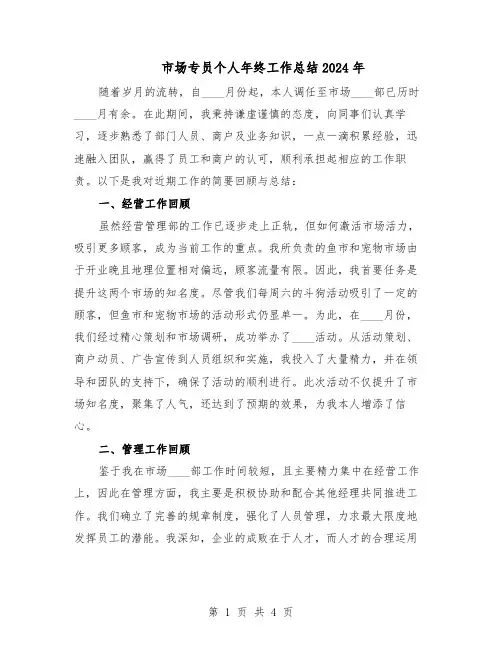 市场专员个人年终工作总结2024年

随着岁月的流转，自____月份起，本人调任至市场____部已历时____月有余。在此期间，我秉持谦虚谨慎的态度，向同事们认真学习，逐步熟悉了部门人员、商户及业务知识，一点一滴积累经验，迅速融入团队，赢得了员工和商户的认可，顺利承担起相应的工作职责。以下是我对近期工作的简要回顾与总结：

一、经营工作回顾

虽然经营管理部的工作已逐步走上正轨，但如何激活市场活力，吸引更多顾客，成为当前工作的重点。我所负责的鱼市和宠物市场由于开业晚且地理位置相对偏远，顾客流量有限。因此，我首要任务是提升这两个市场的知名度。尽管我们每周六的斗狗活动吸引了一定的顾客，但鱼市和宠物市场的活动形式仍显单一。为此，在____月份，我们经过精心策划和市场调研，成功举办了____活动。从活动策划、商户动员、广告宣传到人员组织和实施，我投入了大量精力，并在领导和团队的支持下，确保了活动的顺利进行。此次活动不仅提升了市场知名度，聚集了人气，还达到了预期的效果，为我本人增添了信心。

二、管理工作回顾

鉴于我在市场____部工作时间较短，且主要精力集中在经营工作上，因此在管理方面，我主要是积极协助和配合其他经理共同推进工作。我们确立了完善的规章制度，强化了人员管理，力求最大限度地发挥员工的潜能。我深知，企业的成败在于人才，而人才的合理运用

第 1 页 共 4 页